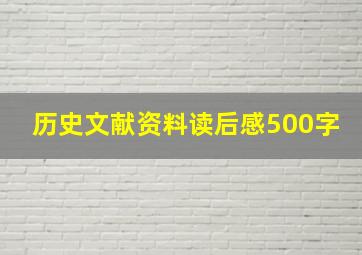 历史文献资料读后感500字